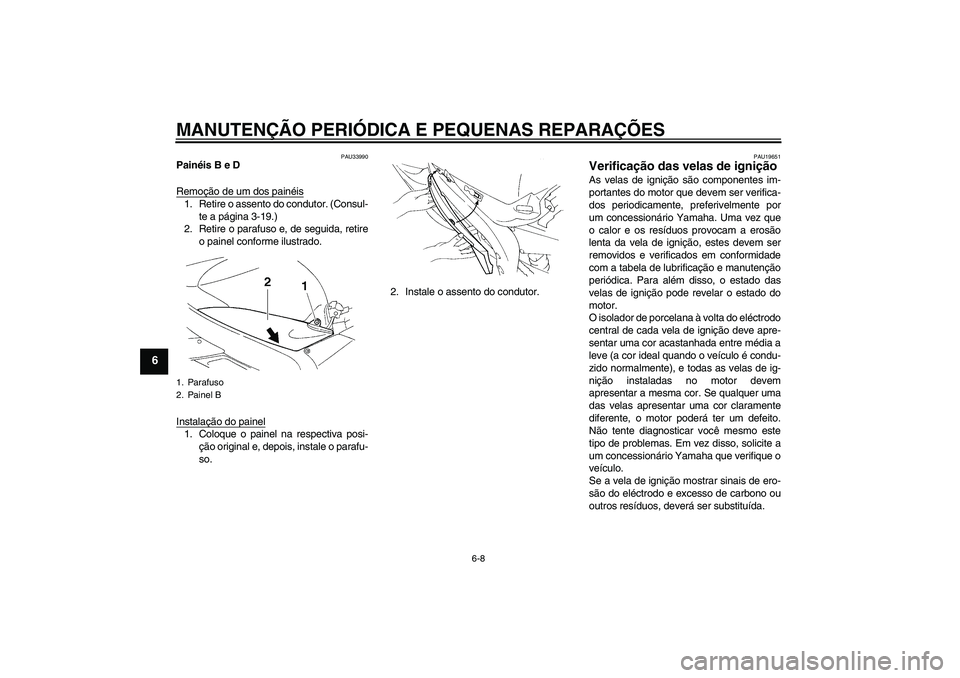 MANUTENÇÃO PERIÓDICA E PEQUENAS REPARAÇÕES

6

PAU33990
Painéis B e D

Remoção de um dos painéis
1. Retire o assento do condutor. (Consulte a página 3-19.)
2. Retire o parafuso e, de seguida, retire o painel conforme ilustrado.

2
1

1. Parafuso
2. Painel B

Instalação do painel
1. Coloque o painel na respectiva posição original e, depois, instale o parafuso.

2. Instale o assento do condutor.

PAU19651
Verificação das velas de ignição

As velas de ignição são componentes importantes do motor que devem ser verificados periodicamente, preferivelmente por um concessionário Yamaha. Uma vez que o calor e os resíduos provocam a erosão lenta da vela de ignição, estes devem ser removidos e verificados em conformidade com a tabela de lubrificação e manutenção periódica. Para além disso, o estado das velas de ignição pode revelar o estado do motor.
O isolador de porcelana à volta do eléctrodo central de cada vela de ignição deve apresentar uma cor acastanhada entre média a leve (a cor ideal quando o veículo é conduzido normalmente), e todas as velas de ignição instaladas no motor devem apresentar a mesma cor. Se qualquer uma das velas apresentar uma cor claramente diferente, o motor poderá ter um defeito. Não tente diagnosticar você mesmo este tipo de problemas. Em vez disso, solicite a um concessionário Yamaha que verifique o veículo.
Se a vela de ignição mostrar sinais de erosão do eléctrodo e excesso de carbono ou outros resíduos, deverá ser substituída.

6-8

carmanualsonline.info